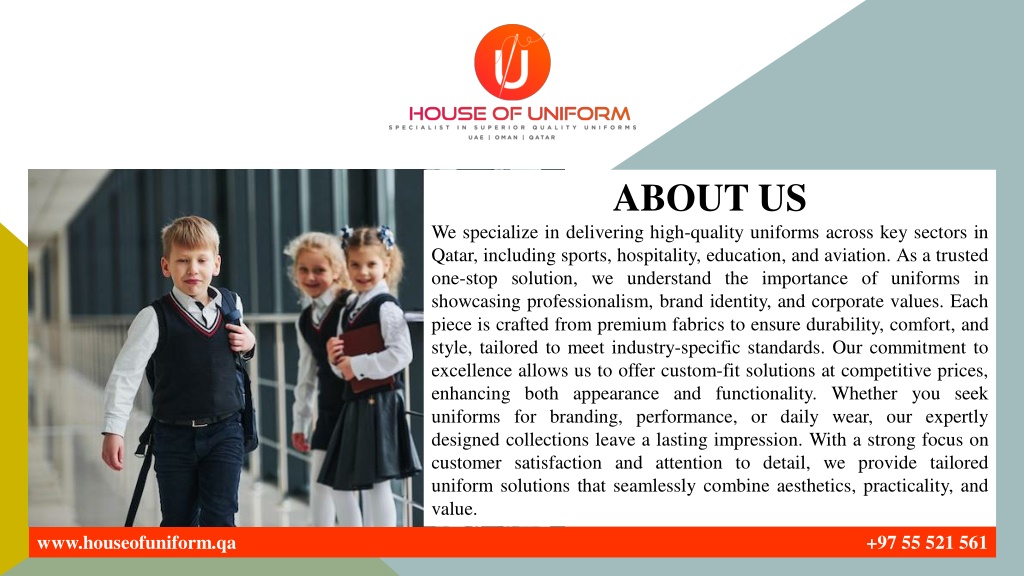 HOUSE OF UNIFORM
SPECIALIST IN SUPERIOR QUALITY UNIFORMS
UAE | OMAN | QATAR

ABOUT US

We specialize in delivering high-quality uniforms across key sectors in Qatar, including sports, hospitality, education, and aviation. As a trusted one-stop solution, we understand the importance of uniforms in showcasing professionalism, brand identity, and corporate values. Each piece is crafted from premium fabrics to ensure durability, comfort, and style, tailored to meet industry-specific standards. Our commitment to excellence allows us to offer custom-fit solutions at competitive prices, enhancing both appearance and functionality. Whether you seek uniforms for branding, performance, or daily wear, our expertly designed collections leave a lasting impression. With a strong focus on customer satisfaction and attention to detail, we provide tailored uniform solutions that seamlessly combine aesthetics, practicality, and value.

www.houseofuniform.qa

+97 55 521 561